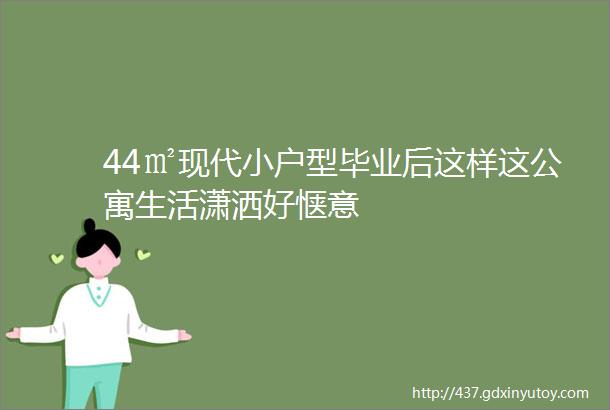 44㎡现代小户型毕业后这样这公寓生活潇洒好惬意

http://437.gdxinyutoy.com